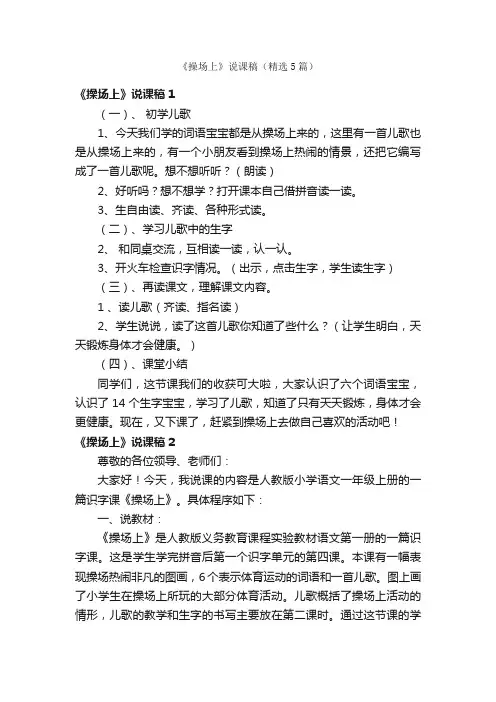 《操场上》说课稿（精选 5 篇）

《操场上》说课稿 1

（一）、 初学儿歌

1、今天我们学的词语宝宝都是从操场上来的，这里有一首儿歌也是从操场上来的，有一个小朋友看到操场上热闹的情景，还把它编写成了一首儿歌呢。想不想听听？（朗读）

2、好听吗？想不想学？打开课本自己借拼音读一读。

3、生自由读、齐读、各种形式读。

（二）、学习儿歌中的生字

2、 和同桌交流，互相读一读，认一认。

3、开火车检查识字情况。（出示，点击生字，学生读生字）

（三）、再读课文，理解课文内容。

1 、读儿歌（齐读、指名读）

2、学生说说，读了这首儿歌你知道了些什么？（让学生明白，天天锻炼身体才会健康。）

（四）、课堂小结

同学们，这节课我们的收获可大啦，大家认识了六个词语宝宝，认识了 14 个生字宝宝，学习了儿歌，知道了只有天天锻炼，身体才会更健康。现在，又下课了，赶紧到操场上去做自己喜欢的活动吧！

《操场上》说课稿 2

尊敬的各位领导、老师们：

大家好！今天，我说课的内容是人教版小学语文一年级上册的一篇识字课《操场上》。具体程序如下：

一、说教材：

《操场上》是人教版义务教育课程实验教材语文第一册的一篇识字课。这是学生学完拼音后第一个识字单元的第四课。本课有一幅表现操场热闹非凡的图画，6 个表示体育运动的词语和一首儿歌。图上画了小学生在操场上所玩的大部分体育活动。儿歌概括了操场上活动的情形，儿歌的教学和生字的书写主要放在第二课时。通过这节课的学